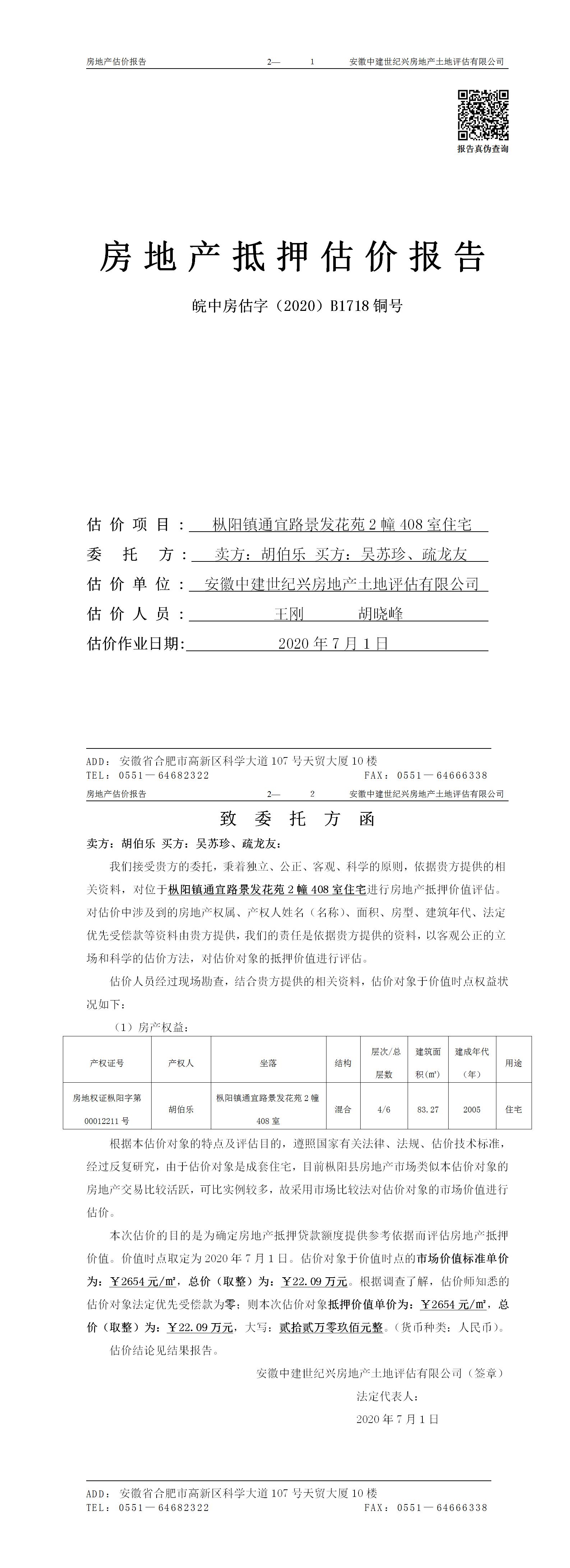 房地产估价报告 2— 1 安徽中建世纪兴房地产土地评估有限公司

报告真伪查询

房地产抵押估价报告

皖中房估字（2020）B1718 铜号

估价项目：枞阳镇通宜路景发花苑 2 幢 408 室住宅
委托方：卖方：胡伯乐 买方：吴苏珍、疏龙友
估价单位：安徽中建世纪兴房地产土地评估有限公司
估价人员：王刚 胡晓峰
估价作业日期：2020 年 7 月 1 日

ADD：安徽省合肥市高新区科学大道 107 号天贸大厦 10 楼
TEL：0551－64682322 FAX：0551－64666338

房地产估价报告 2— 2 安徽中建世纪兴房地产土地评估有限公司

致委托方函

卖方：胡伯乐 买方：吴苏珍、疏龙友：

我们接受贵方的委托，秉着独立、公正、客观、科学的原则，依据贵方提供的相关资料，对位于枞阳镇通宜路景发花苑 2 幢 408 室住宅进行房地产抵押价值评估。对估价中涉及到的房地产权属、产权人姓名（名称）、面积、房型、建筑年代、法定优先受偿款等资料由贵方提供，我们的责任是依据贵方提供的资料，以客观公正的立场和科学的估价方法，对估价对象的抵押价值进行评估。

估价人员经过现场勘查，结合贵方提供的相关资料，估价对象于价值时点权益状况如下：

（1）房产权益：

| 产权证号 | 产权人 | 坐落 | 结构 | 层次/总层数 | 建筑面积(㎡) | 建成年代（年） | 用途 |
|---|---|---|---|---|---|---|---|
| 房地权证枞阳字第 00012211 号 | 胡伯乐 | 枞阳镇通宜路景发花苑 2 幢 408 室 | 混合 | 4/6 | 83.27 | 2005 | 住宅 |

根据本估价对象的特点及评估目的，遵照国家有关法律、法规、估价技术标准，经过反复研究，由于估价对象是成套住宅，目前枞阳县房地产市场类似本估价对象的房地产交易比较活跃，可比实例较多，故采用市场比较法对估价对象的市场价值进行估价。

本次估价的目的是为确定房地产抵押贷款额度提供参考依据而评估房地产抵押价值。价值时点取定为 2020 年 7 月 1 日。估价对象于价值时点的市场价值标准单价为：￥2654 元/㎡，总价（取整）为：￥22.09 万元。根据调查了解，估价师知悉的估价对象法定优先受偿款为零；则本次估价对象抵押价值单价为：￥2654 元/㎡，总价（取整）为：￥22.09 万元，大写：贰拾贰万零玖佰元整。（货币种类：人民币）。

估价结论见结果报告。

安徽中建世纪兴房地产土地评估有限公司（签章）
法定代表人：
2020 年 7 月 1 日

ADD：安徽省合肥市高新区科学大道 107 号天贸大厦 10 楼
TEL：0551－64682322 FAX：0551－64666338